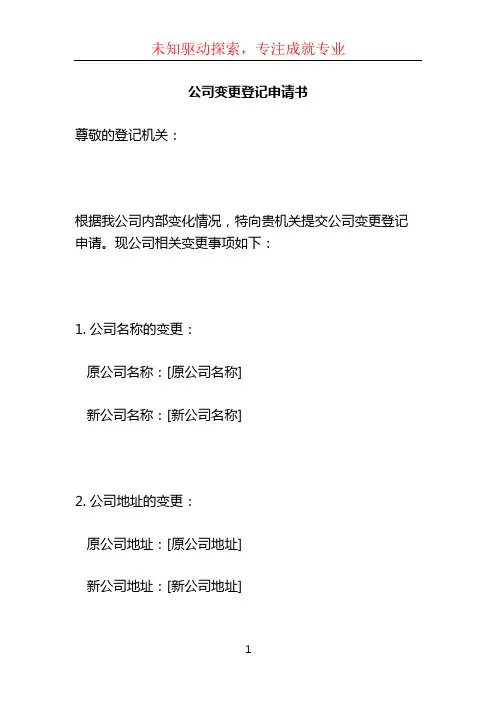 未知驱动探索，专注成就专业

公司变更登记申请书

尊敬的登记机关：

根据我公司内部变化情况，特向贵机关提交公司变更登记申请。现公司相关变更事项如下：

1. 公司名称的变更：

原公司名称：[原公司名称]

新公司名称：[新公司名称]

2. 公司地址的变更：

原公司地址：[原公司地址]

新公司地址：[新公司地址]

1